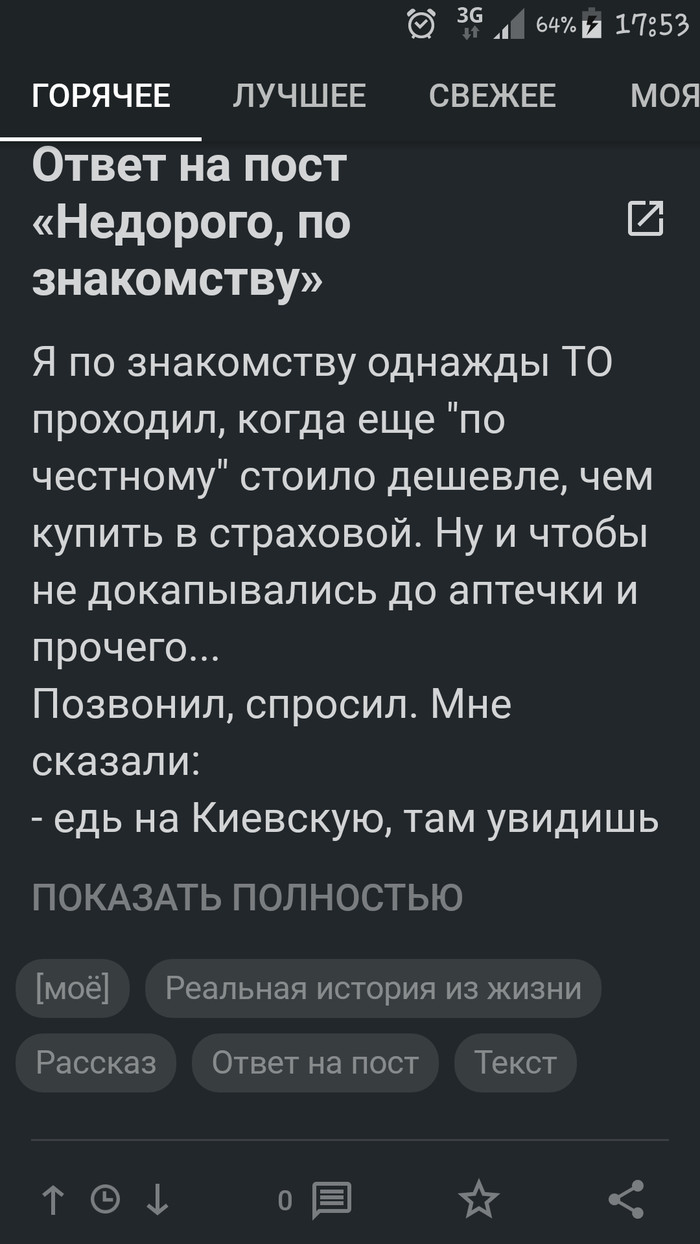 3G 64% 17:53

ГОРЯЧЕЕ ЛУЧШЕЕ СВЕЖЕЕ МОЯ

Ответ на пост «Недорого, по знакомству»

Я по знакомству однажды ТО проходил, когда еще "по честному" стоило дешевле, чем купить в страховой. Ну и чтобы не докапывались до аптечки и прочего...
Позвонил, спросил. Мне сказали:
- едь на Киевскую, там увидишь

ПОКАЗАТЬ ПОЛНОСТЬЮ

[моё] Реальная история из жизни Рассказ Ответ на пост Текст

0